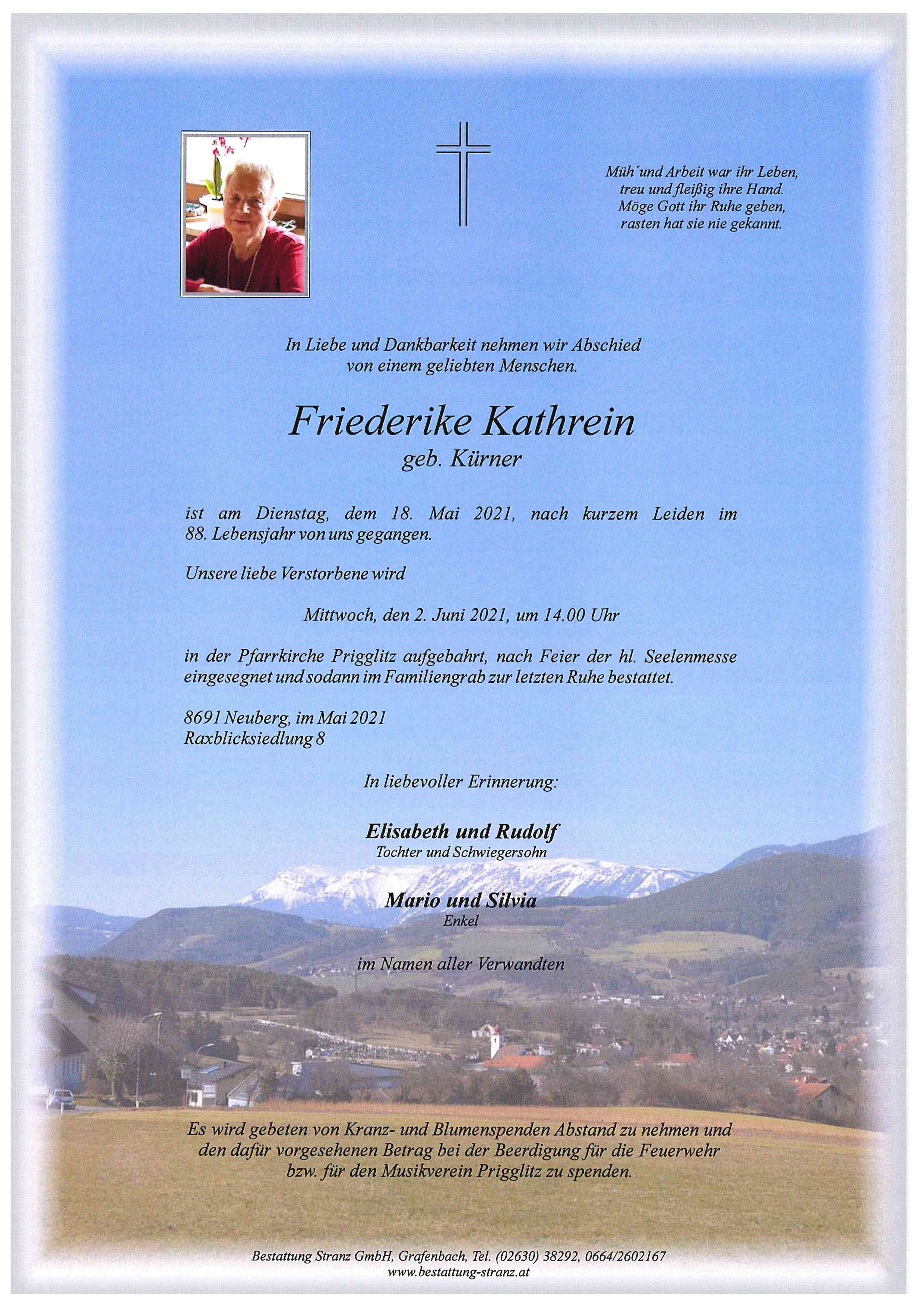 Müh´und Arbeit war ihr Leben,
treu und fleißig ihre Hand.
Möge Gott ihr Ruhe geben,
rasten hat sie nie gekannt.

In Liebe und Dankbarkeit nehmen wir Abschied
von einem geliebten Menschen.

Friederike Kathrein
geb. Kürner

ist am Dienstag, dem 18. Mai 2021, nach kurzem Leiden im 88. Lebensjahr von uns gegangen.

Unsere liebe Verstorbene wird

Mittwoch, den 2. Juni 2021, um 14.00 Uhr

in der Pfarrkirche Prigglitz aufgebahrt, nach Feier der hl. Seelenmesse eingesegnet und sodann im Familiengrab zur letzten Ruhe bestattet.

8691 Neuberg, im Mai 2021
Raxblicksiedlung 8

In liebevoller Erinnerung:

Elisabeth und Rudolf
Tochter und Schwiegersohn

Mario und Silvia
Enkel

im Namen aller Verwandten

Es wird gebeten von Kranz- und Blumenspenden Abstand zu nehmen und den dafür vorgesehenen Betrag bei der Beerdigung für die Feuerwehr bzw. für den Musikverein Prigglitz zu spenden.

Bestattung Stranz GmbH, Grafenbach, Tel. (02630) 38292, 0664/2602167
www.bestattung-stranz.at